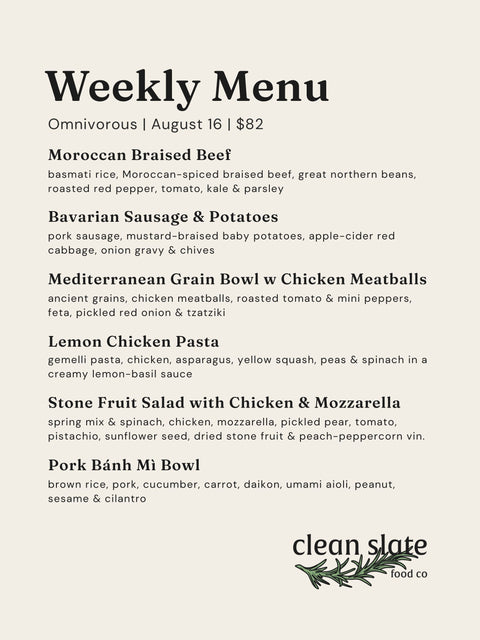 Weekly Menu

Omnivorous | August 16 | $82

Moroccan Braised Beef

basmati rice, Moroccan-spiced braised beef, great northern beans, roasted red pepper, tomato, kale & parsley

Bavarian Sausage & Potatoes

pork sausage, mustard-braised baby potatoes, apple-cider red cabbage, onion gravy & chives

Mediterranean Grain Bowl w Chicken Meatballs

ancient grains, chicken meatballs, roasted tomato & mini peppers, feta, pickled red onion & tzatziki

Lemon Chicken Pasta

gemelli pasta, chicken, asparagus, yellow squash, peas & spinach in a creamy lemon-basil sauce

Stone Fruit Salad with Chicken & Mozzarella

spring mix & spinach, chicken, mozzarella, pickled pear, tomato, pistachio, sunflower seed, dried stone fruit & peach-peppercorn vin.

Pork Bánh Mì Bowl

brown rice, pork, cucumber, carrot, daikon, umami aioli, peanut, sesame & cilantro

clean slate
food co